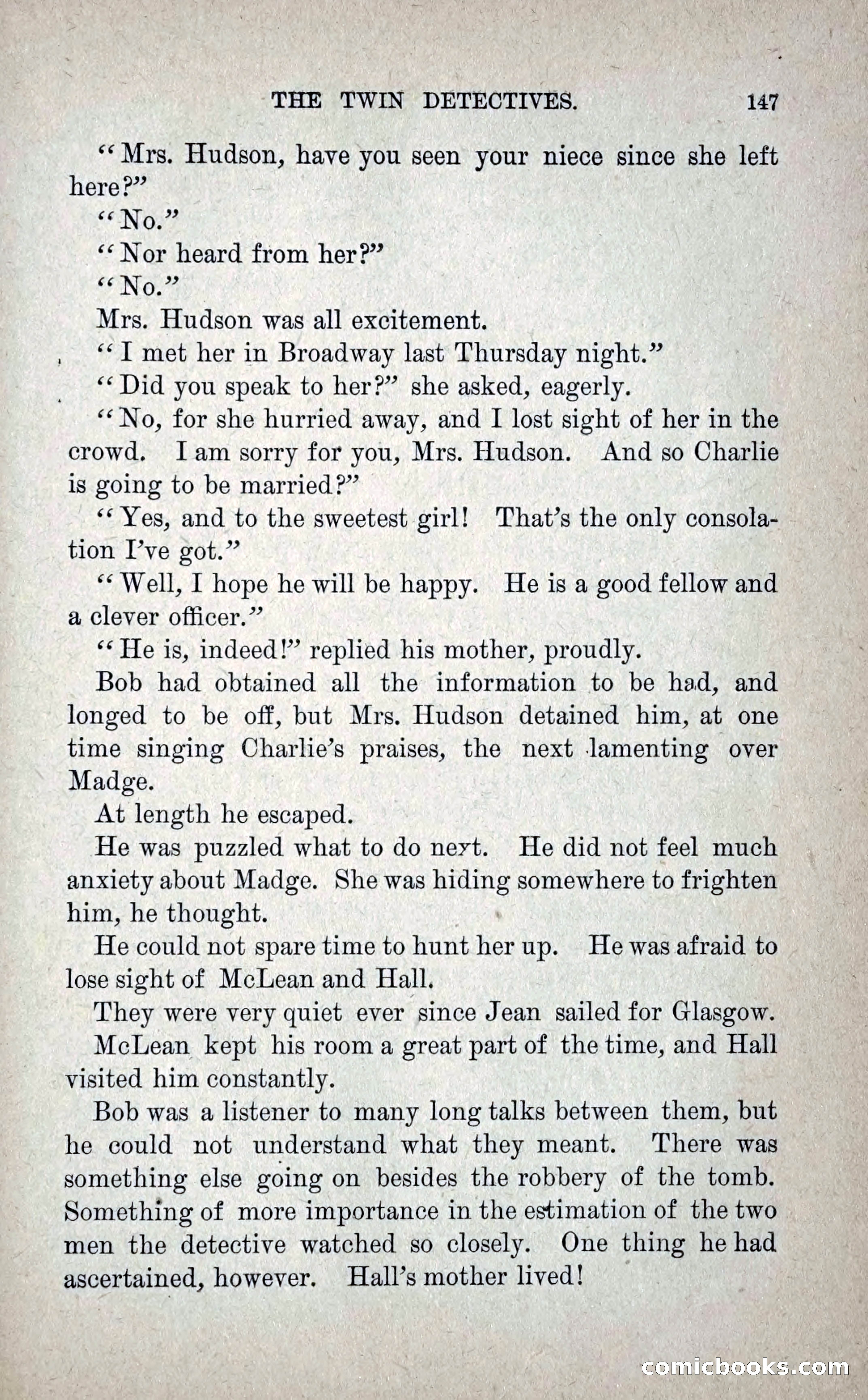 THE TWIN DETECTIVES. 147

"Mrs. Hudson, have you seen your niece since she left here?"

"No."

"Nor heard from her?"

"No."

Mrs. Hudson was all excitement.

"I met her in Broadway last Thursday night."

"Did you speak to her?" she asked, eagerly.

"No, for she hurried away, and I lost sight of her in the crowd. I am sorry for you, Mrs. Hudson. And so Charlie is going to be married?"

"Yes, and to the sweetest girl! That's the only consolation I've got."

"Well, I hope he will be happy. He is a good fellow and a clever officer."

"He is, indeed!" replied his mother, proudly.

Bob had obtained all the information to be had, and longed to be off, but Mrs. Hudson detained him, at one time singing Charlie's praises, the next lamenting over Madge.

At length he escaped.

He was puzzled what to do next. He did not feel much anxiety about Madge. She was hiding somewhere to frighten him, he thought.

He could not spare time to hunt her up. He was afraid to lose sight of McLean and Hall.

They were very quiet ever since Jean sailed for Glasgow.

McLean kept his room a great part of the time, and Hall visited him constantly.

Bob was a listener to many long talks between them, but he could not understand what they meant. There was something else going on besides the robbery of the tomb. Something of more importance in the estimation of the two men the detective watched so closely. One thing he had ascertained, however. Hall's mother lived!

comicbooks.com